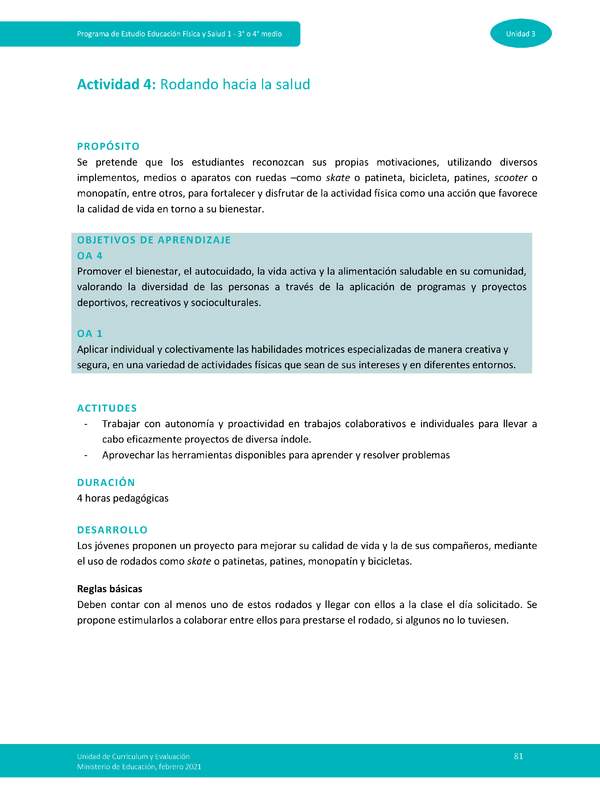 Programa de Estudio Educación Física y Salud 1 - 3° o 4° medio

Unidad 3

Actividad 4: Rodando hacia la salud

PROPÓSITO
Se pretende que los estudiantes reconozcan sus propias motivaciones, utilizando diversos implementos, medios o aparatos con ruedas –como skate o patineta, bicicleta, patines, scooter o monopatín, entre otros, para fortalecer y disfrutar de la actividad física como una acción que favorece la calidad de vida en torno a su bienestar.

OBJETIVOS DE APRENDIZAJE
OA 4
Promover el bienestar, el autocuidado, la vida activa y la alimentación saludable en su comunidad, valorando la diversidad de las personas a través de la aplicación de programas y proyectos deportivos, recreativos y socioculturales.

OA 1
Aplicar individual y colectivamente las habilidades motrices especializadas de manera creativa y segura, en una variedad de actividades físicas que sean de sus intereses y en diferentes entornos.

ACTITUDES
- Trabajar con autonomía y proactividad en trabajos colaborativos e individuales para llevar a cabo eficazmente proyectos de diversa índole.
- Aprovechar las herramientas disponibles para aprender y resolver problemas

DURACIÓN
4 horas pedagógicas

DESARROLLO
Los jóvenes proponen un proyecto para mejorar su calidad de vida y la de sus compañeros, mediante el uso de rodados como skate o patinetas, patines, monopatín y bicicletas.

Reglas básicas
Deben contar con al menos uno de estos rodados y llegar con ellos a la clase el día solicitado. Se propone estimularlos a colaborar entre ellos para prestarse el rodado, si algunos no lo tuviesen.

Unidad de Currículum y Evaluación
Ministerio de Educación, febrero 2021

81